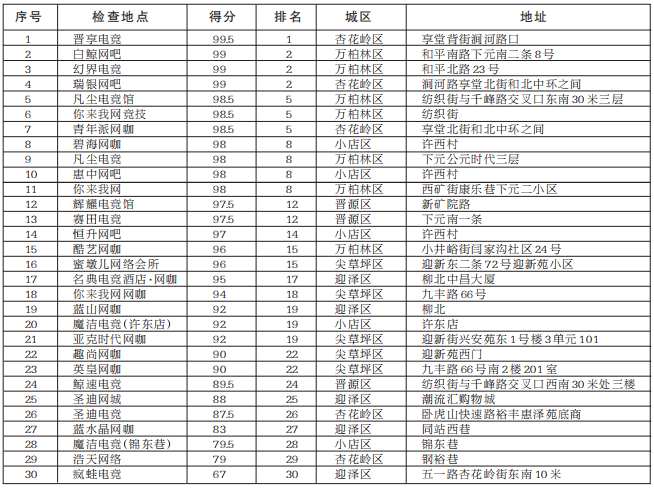 | 序号 | 检查地点 | 得分 | 排名 | 城区 | 地址 |
|---|---|---|---|---|---|
| 1 | 晋享电竞 | 99.5 | 1 | 杏花岭区 | 享堂背街涧河路口 |
| 2 | 白鲸网吧 | 99 | 2 | 万柏林区 | 和平南路下元南二条8号 |
| 3 | 幻界电竞 | 99 | 2 | 万柏林区 | 和平北路23号 |
| 4 | 瑞银网吧 | 99 | 2 | 杏花岭区 | 涧河路享堂北街和北中环之间 |
| 5 | 凡尘电竞馆 | 98.5 | 5 | 万柏林区 | 纺织街与千峰路交叉口东南30米三层 |
| 6 | 你来我网竞技 | 98.5 | 5 | 万柏林区 | 纺织街 |
| 7 | 青年派网咖 | 98.5 | 5 | 杏花岭区 | 享堂北街和北中环之间 |
| 8 | 碧海网咖 | 98 | 8 | 小店区 | 许西村 |
| 9 | 凡尘电竞 | 98 | 8 | 万柏林区 | 下元公元时代三层 |
| 10 | 惠中网吧 | 98 | 8 | 小店区 | 许西村 |
| 11 | 你来我网 | 98 | 8 | 万柏林区 | 西矿街康乐巷下元二小区 |
| 12 | 辉耀电竞馆 | 97.5 | 12 | 晋源区 | 新矿院路 |
| 13 | 赛田电竞 | 97.5 | 12 | 晋源区 | 下元南一条 |
| 14 | 恒升网吧 | 97 | 14 | 小店区 | 许西村 |
| 15 | 酷艺网咖 | 96 | 15 | 万柏林区 | 小井峪街闫家沟社区24号 |
| 16 | 蜜墩儿网络会所 | 96 | 15 | 尖草坪区 | 迎新东二条72号迎新苑小区 |
| 17 | 名典电竞酒店·网咖 | 95 | 17 | 迎泽区 | 柳北中昌大厦 |
| 18 | 你来我网网咖 | 94 | 18 | 尖草坪区 | 九丰路66号 |
| 19 | 蓝山网咖 | 92 | 19 | 迎泽区 | 柳北 |
| 20 | 魔洁电竞(许东店) | 92 | 19 | 小店区 | 许东店 |
| 21 | 亚克时代网咖 | 92 | 19 | 尖草坪区 | 迎新街兴安苑东1号楼3单元101 |
| 22 | 趣尚网咖 | 90 | 22 | 尖草坪区 | 迎新苑西门 |
| 23 | 英皇网咖 | 90 | 22 | 尖草坪区 | 九丰路66号南2楼201室 |
| 24 | 鲸速电竞 | 89.5 | 24 | 晋源区 | 纺织街与千峰路交叉口西南30米处三楼 |
| 25 | 圣迪网城 | 88 | 25 | 迎泽区 | 潮流汇购物城 |
| 26 | 圣迪电竞 | 87.5 | 26 | 杏花岭区 | 卧虎山快速路裕丰惠泽苑底商 |
| 27 | 蓝水晶网咖 | 83 | 27 | 迎泽区 | 同站西巷 |
| 28 | 魔洁电竞(锦东巷) | 79.5 | 28 | 小店区 | 锦东巷 |
| 29 | 浩天网络 | 79 | 29 | 杏花岭区 | 钢裕巷 |
| 30 | 疯蛙电竞 | 67 | 30 | 迎泽区 | 五一路杏花岭街东南10米 |